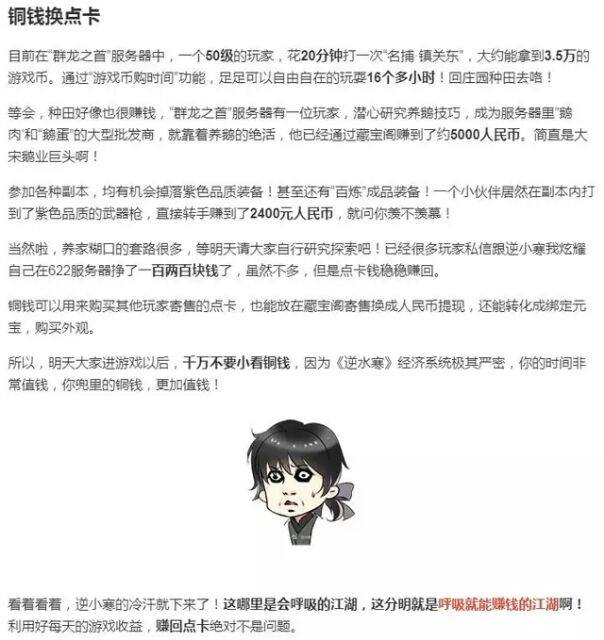 铜钱换点卡

目前在“群龙之首”服务器中，一个50级的玩家，花20分钟打一次“名捕·镇关东”，大约能拿到3.5万的游戏币。通过“游戏币购时间”功能，足足可以自由自在的玩耍16个多小时！回庄园种田去咯！

等会，种田好像也很赚钱，“群龙之首”服务器有一位玩家，潜心研究养鹅技巧，成为服务器里“鹅肉”和“鹅蛋”的大型批发商，就靠着养鹅的绝活，他已经通过藏宝阁赚到了约5000人民币。简直是大宋鹅业巨头啊！

参加各种副本，均有机会掉落紫色品质装备！甚至还有“百炼”成品装备！一个小伙伴居然在副本内打到了紫色品质的武器枪，直接转手赚到了2400元人民币，就问你羡不羡慕！

当然啦，养家糊口的套路很多，等明天请大家自行研究探索吧！已经很多玩家私信跟逆小寒我炫耀自己在622服务器挣了一百两百块钱了，虽然不多，但是点卡钱稳稳赚回。

铜钱可以用来购买其他玩家寄售的点卡，也能放在藏宝阁寄售换成人民币提现，还能转化成绑定元宝，购买外观。

所以，明天大家进游戏以后，千万不要小看铜钱，因为《逆水寒》经济系统极其严密，你的时间非常值钱，你兜里的铜钱，更加值钱！

看着看着，逆小寒的冷汗就下来了！这哪里是会呼吸的江湖，这分明就是呼吸就能赚钱的江湖啊！利用好每天的游戏收益，赚回点卡绝对不是问题。